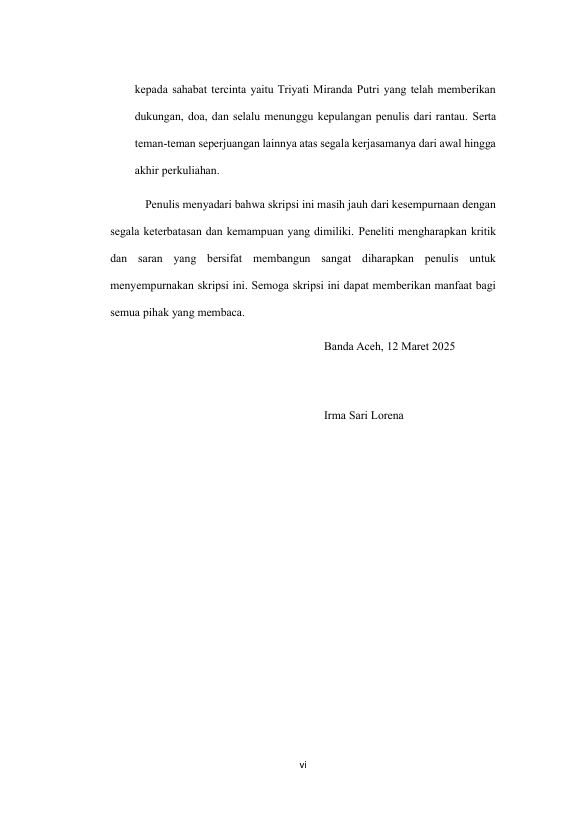 kepada sahabat tercinta yaitu Triyati Miranda Putri yang telah memberikan dukungan, doa, dan selalu menunggu kepulangan penulis dari rantau. Serta teman-teman seperjuangan lainnya atas segala kerjasamanya dari awal hingga akhir perkuliahan.

Penulis menyadari bahwa skripsi ini masih jauh dari kesempurnaan dengan segala keterbatasan dan kemampuan yang dimiliki. Peneliti mengharapkan kritik dan saran yang bersifat membangun sangat diharapkan penulis untuk menyempurnakan skripsi ini. Semoga skripsi ini dapat memberikan manfaat bagi semua pihak yang membaca.

Banda Aceh, 12 Maret 2025

Irma Sari Lorena

vi